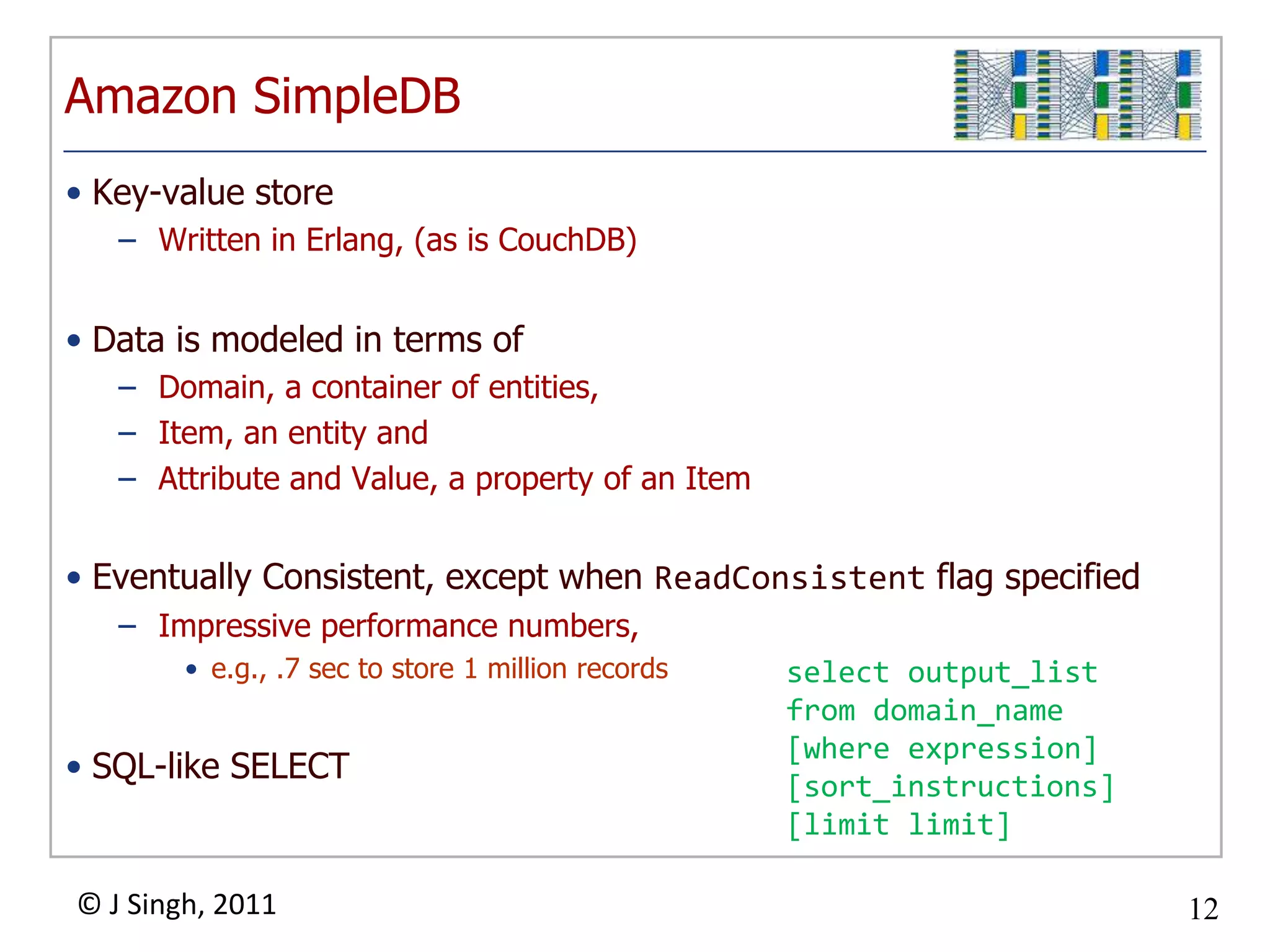 Amazon SimpleDB

• Key-value store
  – Written in Erlang, (as is CouchDB)

• Data is modeled in terms of
  – Domain, a container of entities,
  – Item, an entity and
  – Attribute and Value, a property of an Item

• Eventually Consistent, except when ReadConsistent flag specified
  – Impressive performance numbers,
    • e.g., .7 sec to store 1 million records

• SQL-like SELECT

select output_list
from domain_name
[where expression]
[sort_instructions]
[limit limit]

© J Singh, 2011

12